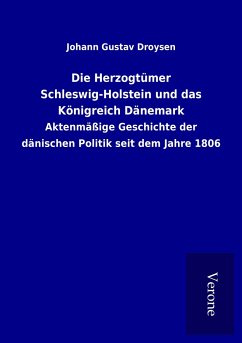 Johann Gustav Droysen

Die Herzogtümer Schleswig-Holstein und das Königreich Dänemark

Aktenmäßige Geschichte der dänischen Politik seit dem Jahre 1806

Verone